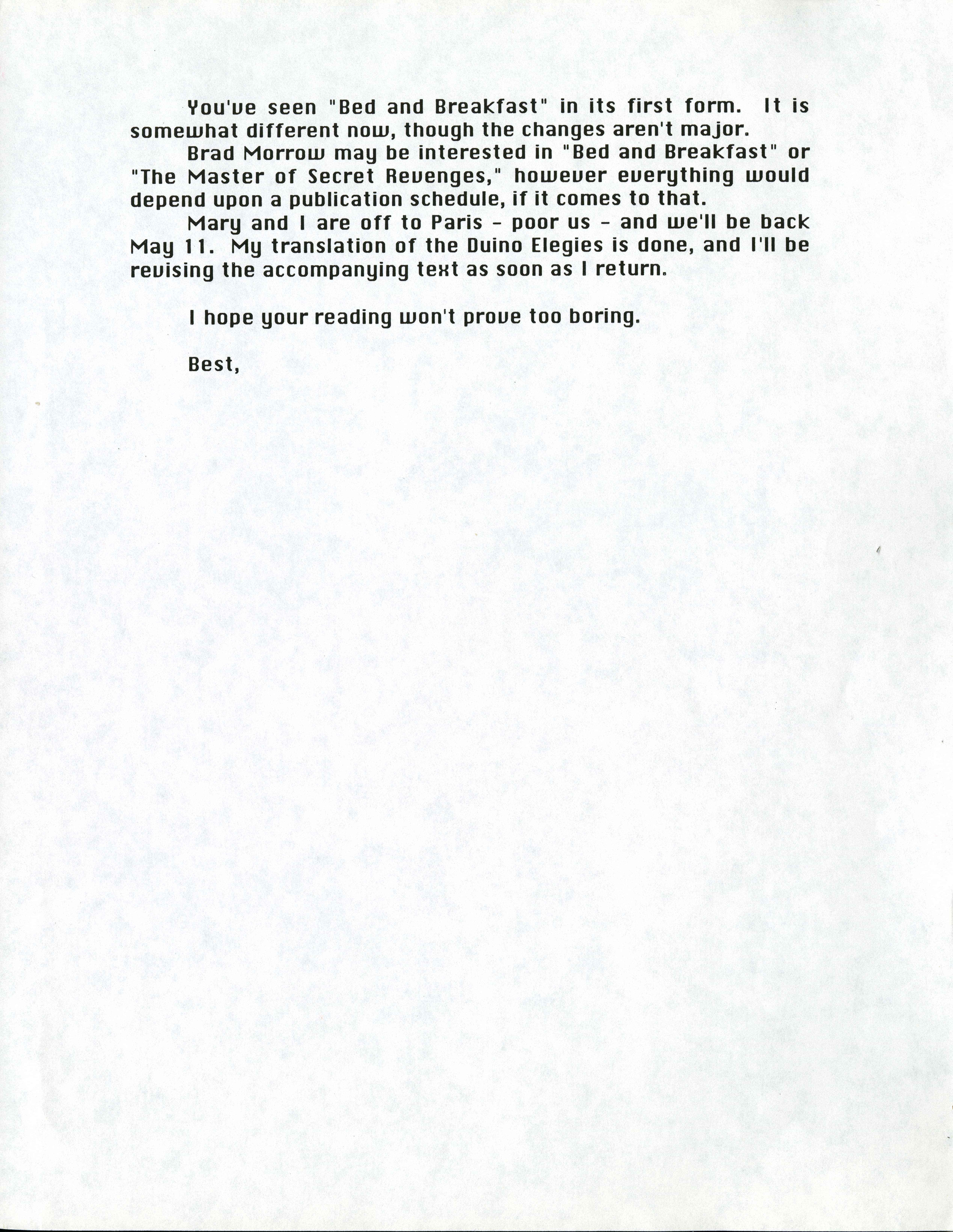 You've seen "Bed and Breakfast" in its first form. It is somewhat different now, though the changes aren't major.

Brad Morrow may be interested in "Bed and Breakfast" or "The Master of Secret Revenges," however everything would depend upon a publication schedule, if it comes to that.

Mary and I are off to Paris - poor us - and we'll be back May 11. My translation of the Duino Elegies is done, and I'll be revising the accompanying text as soon as I return.

I hope your reading won't prove too boring.

Best,